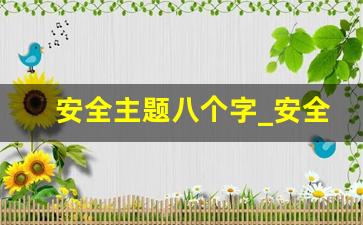 安全主题八个字_安全